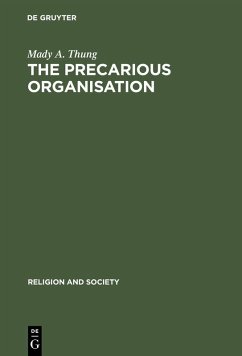 DE GRUYTER

Mady A. Thung

THE PRECARIOUS ORGANISATION

RELIGION AND SOCIETY

DE
G